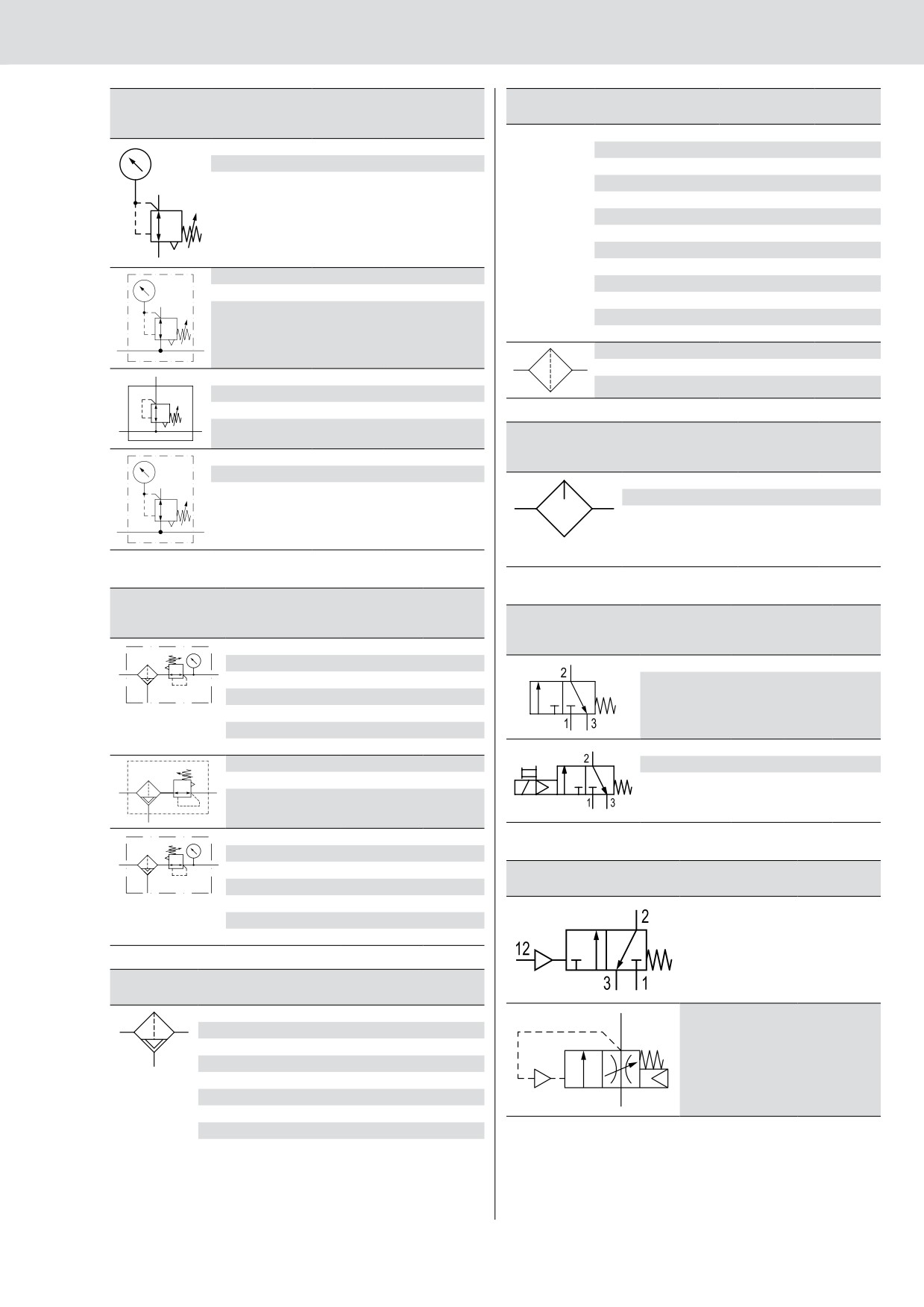 2

1 3

2

1 3

2

12

3 1